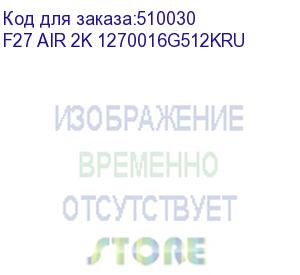 Код для заказа:510030
F27 AIR 2K 1270016G512KRU

ИЗОБРАЖЕНИЕ
ВРЕМЕННО
ОТСУТСТВУЕТ
STORE